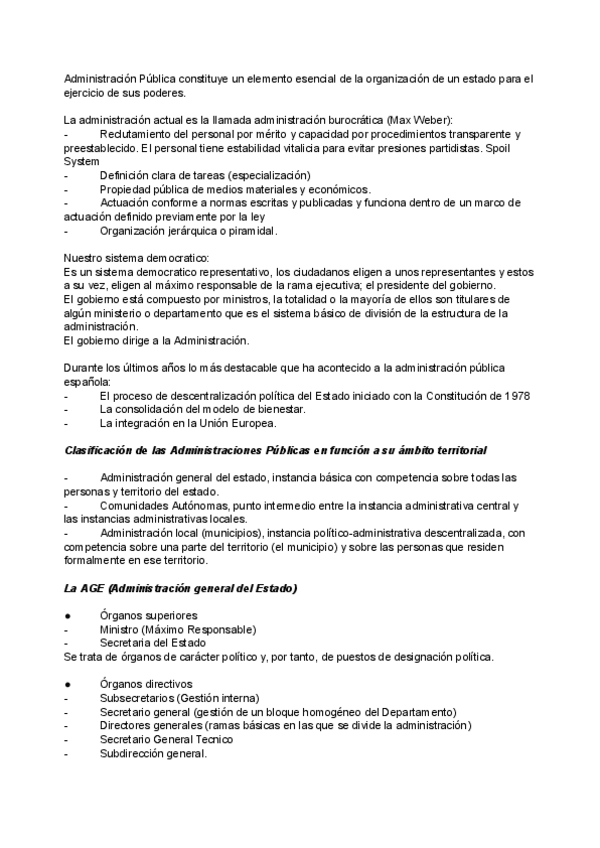 Administración Pública constituye un elemento esencial de la organización de un estado para el ejercicio de sus poderes.

La administración actual es la llamada administración burocrática (Max Weber):
- Reclutamiento del personal por mérito y capacidad por procedimientos transparente y preestablecido. El personal tiene estabilidad vitalicia para evitar presiones partidistas. Spoil System
- Definición clara de tareas (especialización)
- Propiedad pública de medios materiales y económicos.
- Actuación conforme a normas escritas y publicadas y funciona dentro de un marco de actuación definido previamente por la ley
- Organización jerárquica o piramidal.

Nuestro sistema democratico:
Es un sistema democratico representativo, los ciudadanos eligen a unos representantes y estos a su vez, eligen al máximo responsable de la rama ejecutiva; el presidente del gobierno.
El gobierno está compuesto por ministros, la totalidad o la mayoría de ellos son titulares de algún ministerio o departamento que es el sistema básico de división de la estructura de la administración.
El gobierno dirige a la Administración.

Durante los últimos años lo más destacable que ha acontecido a la administración pública española:
- El proceso de descentralización política del Estado iniciado con la Constitución de 1978
- La consolidación del modelo de bienestar.
- La integración en la Unión Europea.

Clasificación de las Administraciones Públicas en función a su ámbito territorial

- Administración general del estado, instancia básica con competencia sobre todas las personas y territorio del estado.
- Comunidades Autónomas, punto intermedio entre la instancia administrativa central y las instancias administrativas locales.
- Administración local (municipios), instancia político-administrativa descentralizada, con competencia sobre una parte del territorio (el municipio) y sobre las personas que residen formalmente en ese territorio.

La AGE (Administración general del Estado)

● Órganos superiores
- Ministro (Máximo Responsable)
- Secretaria del Estado
Se trata de órganos de carácter político y, por tanto, de puestos de designación política.

● Órganos directivos
- Subsecretarios (Gestión interna)
- Secretario general (gestión de un bloque homogéneo del Departamento)
- Directores generales (ramas básicas en las que se divide la administración)
- Secretario General Tecnico
- Subdirección general.